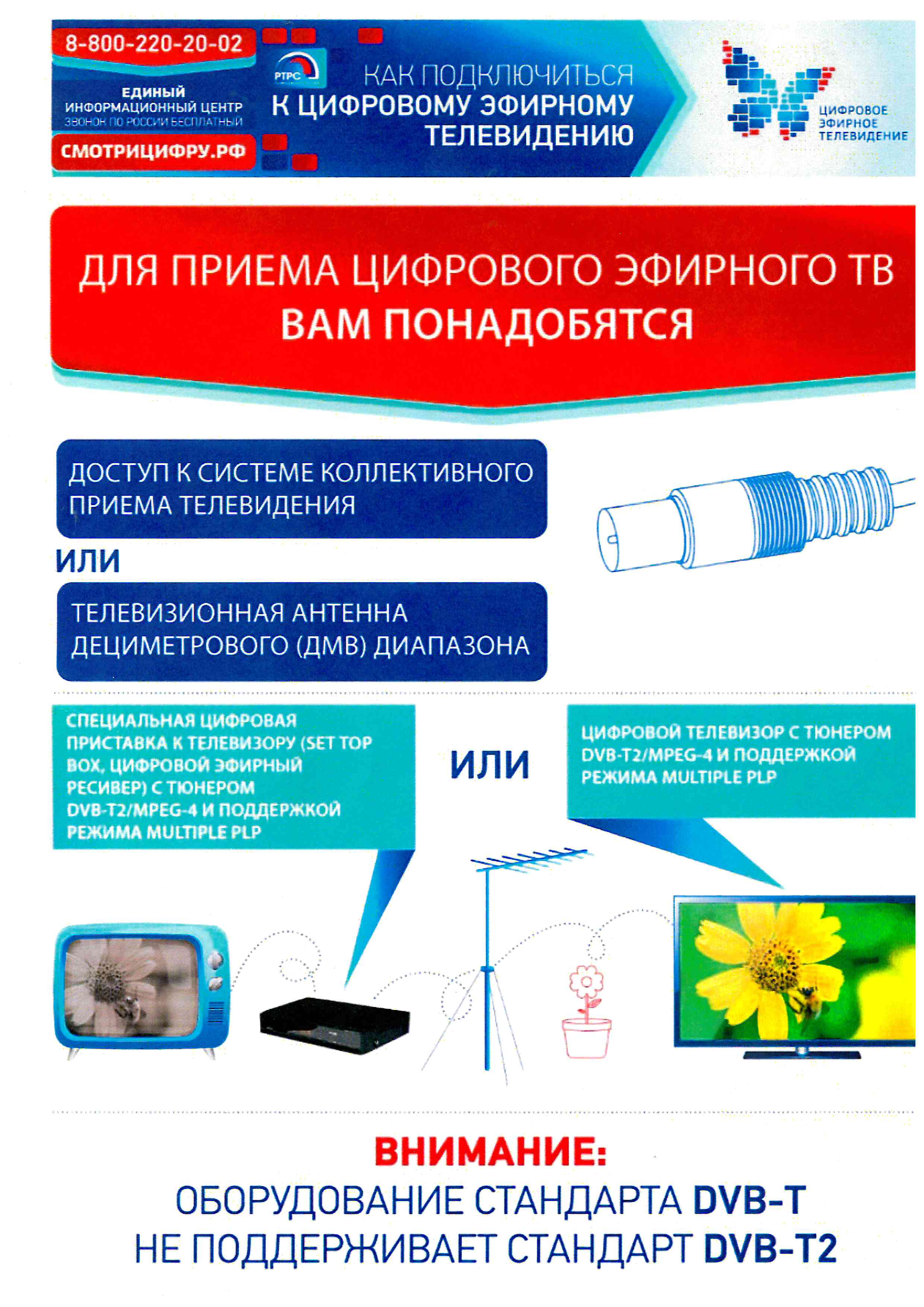 8-800-220-20-02
ЕДИНЫЙ ИНФОРМАЦИОННЫЙ ЦЕНТР
ЗВОНОК ПО РОССИИ БЕСПЛАТНЫЙ
СМОТРИЦИФРУ.РФ

РТРС

КАК ПОДКЛЮЧИТЬСЯ К ЦИФРОВОМУ ЭФИРНОМУ ТЕЛЕВИДЕНИЮ

ЦИФРОВОЕ ЭФИРНОЕ ТЕЛЕВИДЕНИЕ

ДЛЯ ПРИЕМА ЦИФРОВОГО ЭФИРНОГО ТВ ВАМ ПОНАДОБЯТСЯ

ДОСТУП К СИСТЕМЕ КОЛЛЕКТИВНОГО ПРИЕМА ТЕЛЕВИДЕНИЯ

ИЛИ

ТЕЛЕВИЗИОННАЯ АНТЕННА ДЕЦИМЕТРОВОГО (ДМВ) ДИАПАЗОНА

СПЕЦИАЛЬНАЯ ЦИФРОВАЯ ПРИСТАВКА К ТЕЛЕВИЗОРУ (SET TOP BOX, ЦИФРОВОЙ ЭФИРНЫЙ РЕСИВЕР) С ТЮНЕРОМ DVB-T2/MPEG-4 И ПОДДЕРЖКОЙ РЕЖИМА MULTIPLE PLP

ИЛИ

ЦИФРОВОЙ ТЕЛЕВИЗОР С ТЮНЕРОМ DVB-T2/MPEG-4 И ПОДДЕРЖКОЙ РЕЖИМА MULTIPLE PLP

ВНИМАНИЕ:
ОБОРУДОВАНИЕ СТАНДАРТА DVB-T НЕ ПОДДЕРЖИВАЕТ СТАНДАРТ DVB-T2